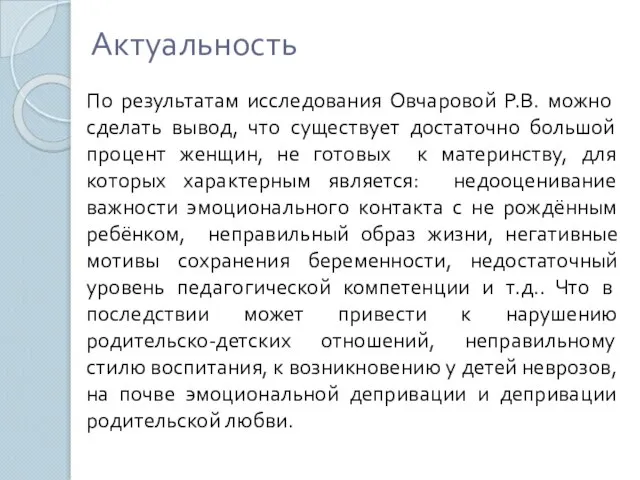 Актуальность

По результатам исследования Овчаровой Р.В. можно сделать вывод, что существует достаточно большой процент женщин, не готовых к материнству, для которых характерным является: недооценивание важности эмоционального контакта с не рождённым ребёнком, неправильный образ жизни, негативные мотивы сохранения беременности, недостаточный уровень педагогической компетенции и т.д.. Что в последствии может привести к нарушению родительско-детских отношений, неправильному стилю воспитания, к возникновению у детей неврозов, на почве эмоциональной депривации и депривации родительской любви.